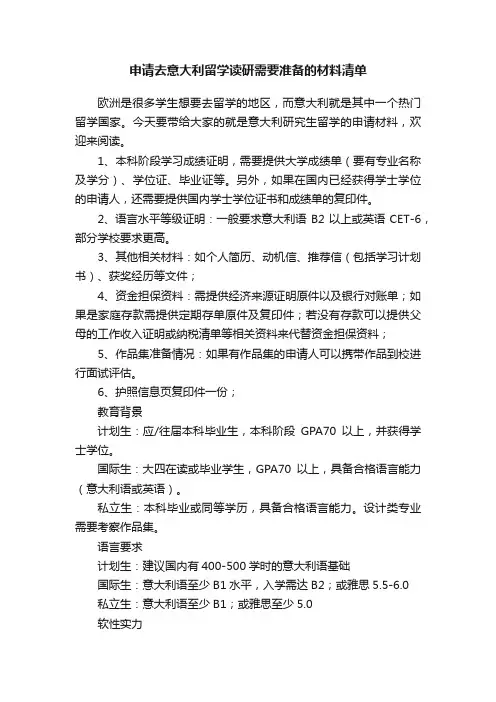 申请去意大利留学读研需要准备的材料清单

欧洲是很多学生想要去留学的地区，而意大利就是其中一个热门留学国家。今天要带给大家的就是意大利研究生留学的申请材料，欢迎来阅读。

1、本科阶段学习成绩证明，需要提供大学成绩单（要有专业名称及学分）、学位证、毕业证等。另外，如果在国内已经获得学士学位的申请人，还需要提供国内学士学位证书和成绩单的复印件。

2、语言水平等级证明：一般要求意大利语 B2 以上或英语 CET-6，部分学校要求更高。

3、其他相关材料：如个人简历、动机信、推荐信（包括学习计划书）、获奖经历等文件；

4、资金担保资料：需提供经济来源证明原件以及银行对账单；如果是家庭存款需提供定期存单原件及复印件；若没有存款可以提供父母的工作收入证明或纳税清单等相关资料来代替资金担保资料；

5、作品集准备情况：如果有作品集的申请人可以携带作品到校进行面试评估。

6、护照信息页复印件一份；

教育背景

计划生：应/往届本科毕业生，本科阶段 GPA70 以上，并获得学士学位。

国际生：大四在读或毕业学生，GPA70 以上，具备合格语言能力（意大利语或英语）。

私立生：本科毕业或同等学历，具备合格语言能力。设计类专业需要考察作品集。

语言要求

计划生：建议国内有 400-500 学时的意大利语基础

国际生：意大利语至少 B1 水平，入学需达 B2；或雅思 5.5-6.0

私立生：意大利语至少 B1；或雅思至少 5.0

软性实力